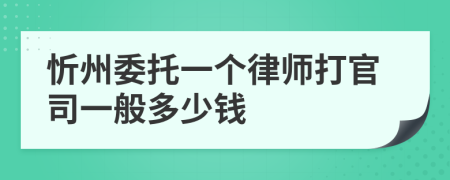 忻州委托一个律师打官司一般多少钱